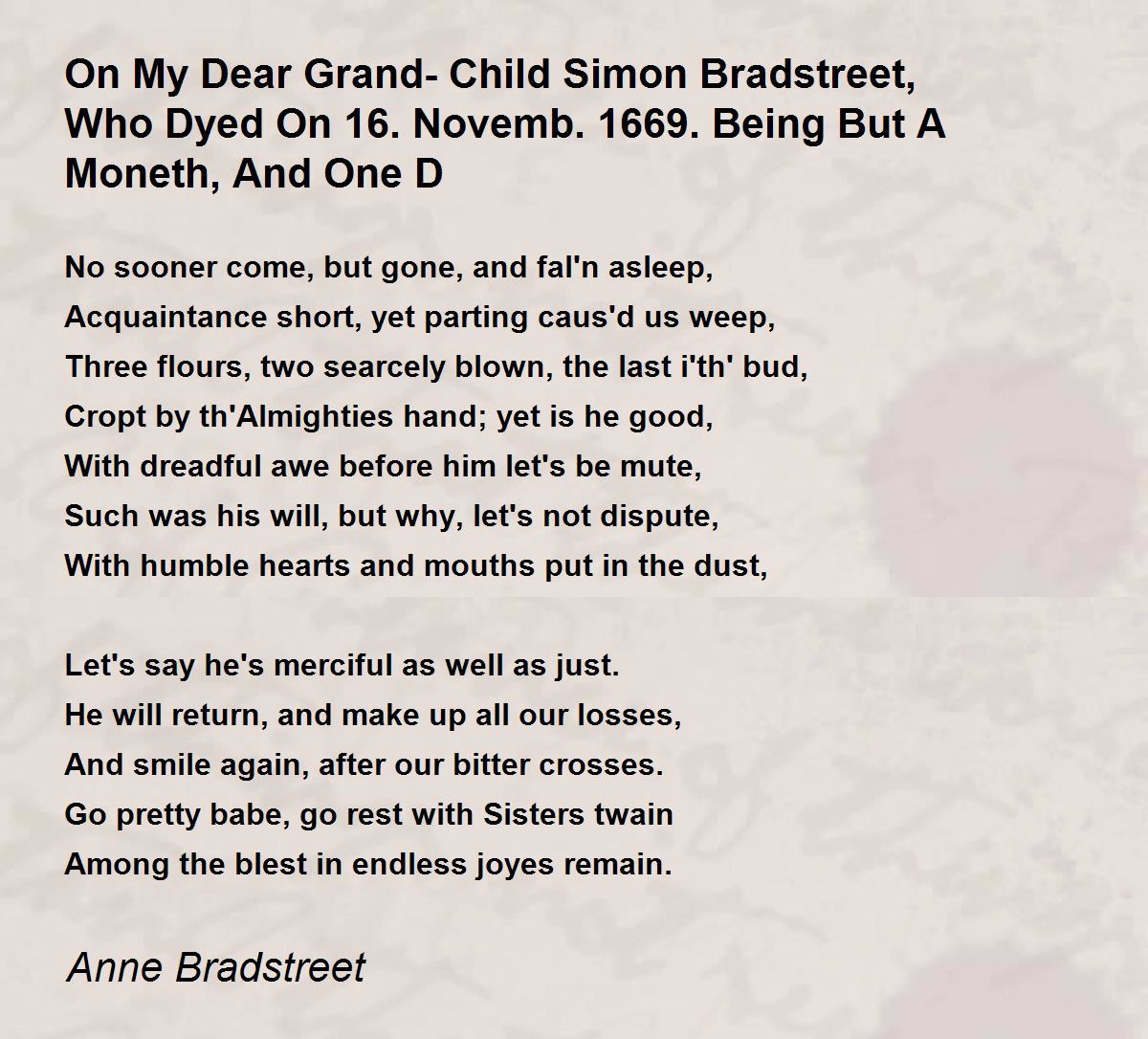 On My Dear Grand- Child Simon Bradstreet, Who Dyed On 16. Novemb. 1669. Being But A Moneth, And One D

No sooner come, but gone, and fal'n asleep,
Acquaintance short, yet parting caus'd us weep,
Three flours, two searcely blown, the last i'th' bud,
Cropt by th'Almighties hand; yet is he good,
With dreadful awe before him let's be mute,
Such was his will, but why, let's not dispute,
With humble hearts and mouths put in the dust,

Let's say he's merciful as well as just.
He will return, and make up all our losses,
And smile again, after our bitter crosses.
Go pretty babe, go rest with Sisters twain
Among the blest in endless joyes remain.

Anne Bradstreet